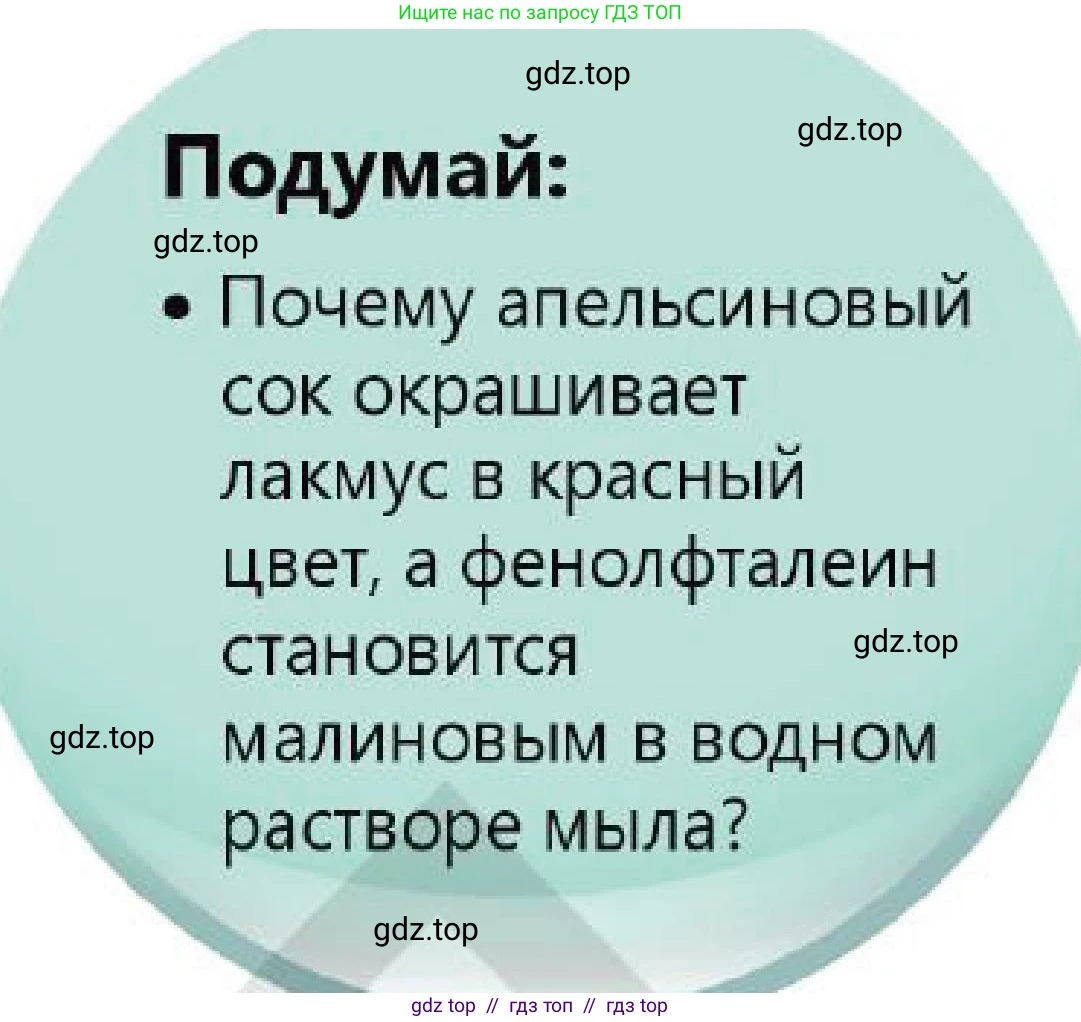 Ищите нас по запросу ГДЗ ТОП

gdz.top

gdz.top

Подумай:

gdz.top

• Почему апельсиновый сок окрашивает лакмус в красный цвет, а фенолфталеин становится малиновым в водном растворе мыла?

gdz.top

gdz.top

gdz.top

gdz top // гдз топ // гдз top